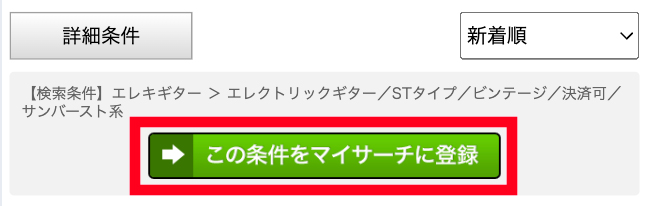 詳細条件

新着順

【検索条件】エレキギター ＞ エレクトリックギター／STタイプ／ビンテージ／決済可／サンバースト系

この条件をマイサーチに登録